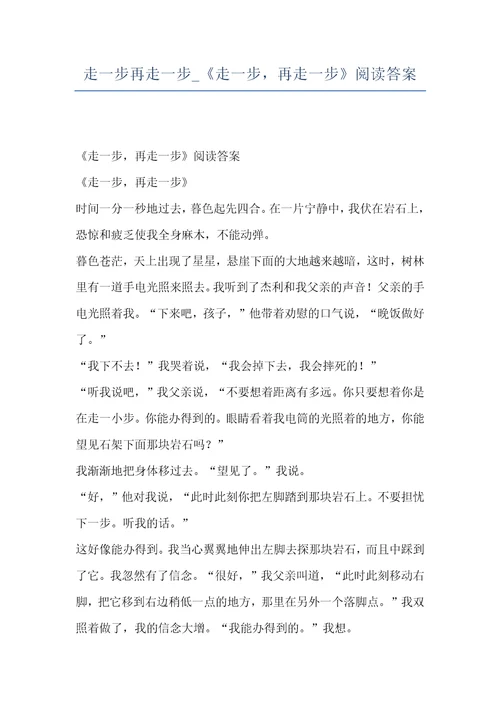 走一步再走一步_《走一步，再走一步》阅读答案

《走一步，再走一步》阅读答案

《走一步，再走一步》

时间一分一秒地过去，暮色起先四合。在一片宁静中，我伏在岩石上，恐惊和疲乏使我全身麻木，不能动弹。

暮色苍茫，天上出现了星星，悬崖下面的大地越来越暗，这时，树林里有一道手电光照来照去。我听到了杰利和我父亲的声音！父亲的手电光照着我。“下来吧，孩子，”他带着劝慰的口气说，“晚饭做好了。”

“我下不去！”我哭着说，“我会掉下去，我会摔死的！”

“听我说吧，”我父亲说，“不要想着距离有多远。你只要想着你是在走一小步。你能办得到的。眼睛看着我电筒的光照着的地方，你能望见石架下面那块岩石吗？”

我渐渐地把身体移过去。“望见了。”我说。

“好，”他对我说，“此时此刻你把左脚踏到那块岩石上。不要担忧下一步。听我的话。”

这好像能办得到。我当心翼翼地伸出左脚去探那块岩石，而且中踩到了它。我忽然有了信念。“很好，”我父亲叫道，“此时此刻移动右脚，把它移到右边稍低一点的地方，那里在另外一个落脚点。”我双照着做了，我的信念大增。“我能办得到的。”我想。